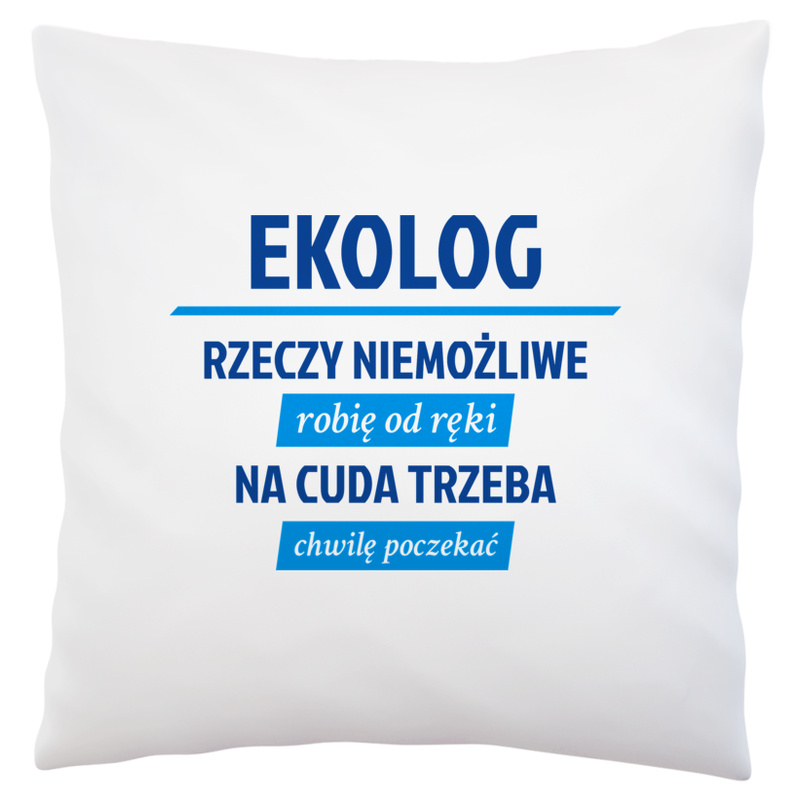 EKOLOG

RZECZY NIEMOŻLIWE

robię od ręki

NA CUDA TRZEBA

chwilę poczekać